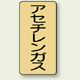 アセチレンガス